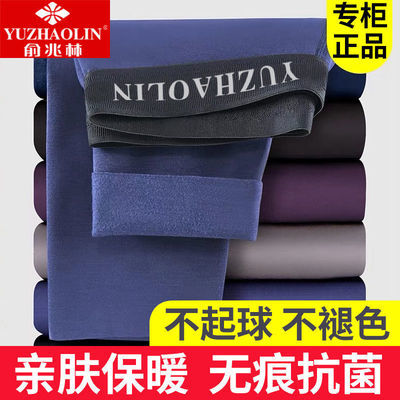 YUZHAOLIN®
俞兆林

专柜
正品

YUZHAOLIN

不起球 不褪色

亲肤保暖 无痕抗菌